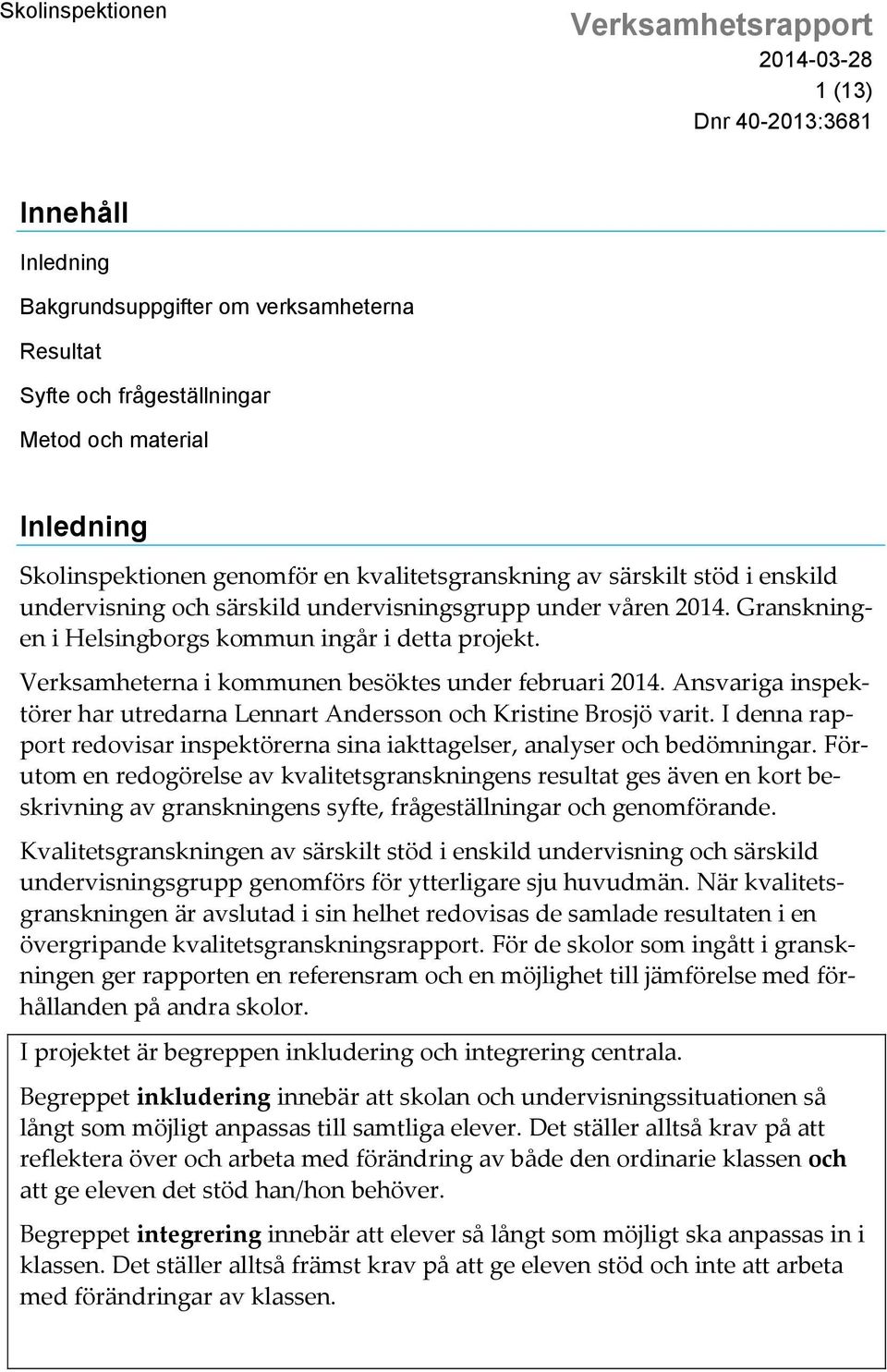 Skolinspektionen

Verksamhetsrapport
2014-03-28
1 (13)
Dnr 40-2013:3681

Innehåll

Inledning

Bakgrundsuppgifter om verksamheterna

Resultat

Syfte och frågeställningar

Metod och material

Inledning

Skolinspektionen genomför en kvalitetsgranskning av särskilt stöd i enskild undervisning och särskild undervisningsgrupp under våren 2014. Granskningen i Helsingborgs kommun ingår i detta projekt.

Verksamheterna i kommunen besöktes under februari 2014. Ansvariga inspektörer har utredarna Lennart Andersson och Kristine Brosjö varit. I denna rapport redovisar inspektörerna sina iakttagelser, analyser och bedömningar. Förutom en redogörelse av kvalitetsgranskningens resultat ges även en kort beskrivning av granskningens syfte, frågeställningar och genomförande.

Kvalitetsgranskningen av särskilt stöd i enskild undervisning och särskild undervisningsgrupp genomförs för ytterligare sju huvudmän. När kvalitetsgranskningen är avslutad i sin helhet redovisas de samlade resultaten i en övergripande kvalitetsgranskningsrapport. För de skolor som ingått i granskningen ger rapporten en referensram och en möjlighet till jämförelse med förhållanden på andra skolor.

I projektet är begreppen inkludering och integrering centrala.

Begreppet inkludering innebär att skolan och undervisningssituationen så långt som möjligt anpassas till samtliga elever. Det ställer alltså krav på att reflektera över och arbeta med förändring av både den ordinarie klassen och att ge eleven det stöd han/hon behöver.

Begreppet integrering innebär att elever så långt som möjligt ska anpassas in i klassen. Det ställer alltså främst krav på att ge eleven stöd och inte att arbeta med förändringar av klassen.